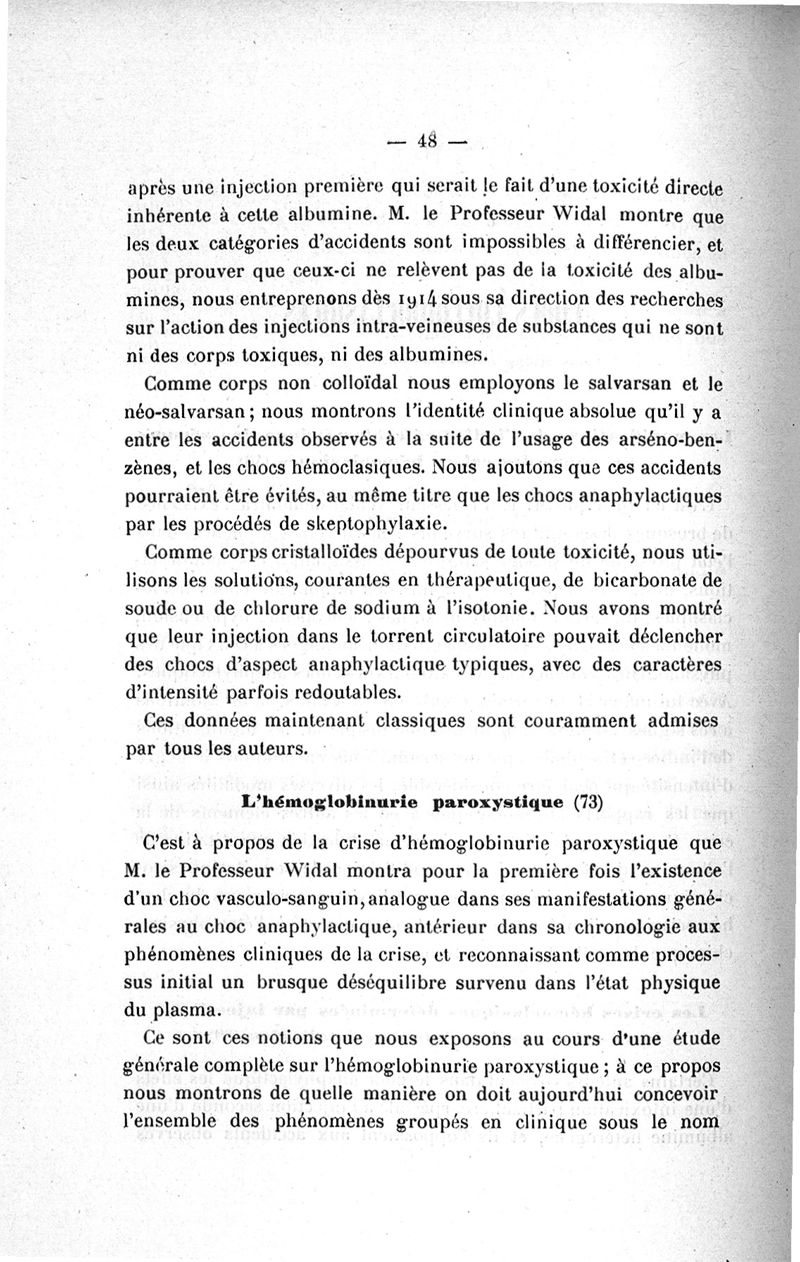 — 48 —

après une injection première qui serait le fait d'une toxicité directe inhérente à cette albumine. M. le Professeur Widal montre que les deux catégories d'accidents sont impossibles à différencier, et pour prouver que ceux-ci ne relèvent pas de la toxicité des albumines, nous entreprenons dès 1914 sous sa direction des recherches sur l'action des injections intra-veineuses de substances qui ne sont ni des corps toxiques, ni des albumines.

Comme corps non colloïdal nous employons le salvarsan et le néo-salvarsan ; nous montrons l'identité clinique absolue qu'il y a entre les accidents observés à la suite de l'usage des arséno-benzènes, et les chocs hémoclasiques. Nous ajoutons que ces accidents pourraient être évités, au même titre que les chocs anaphylactiques par les procédés de skeptophylaxie.

Comme corps cristalloïdes dépourvus de toute toxicité, nous utilisons les solutions, courantes en thérapeutique, de bicarbonate de soude ou de chlorure de sodium à l'isotonie. Nous avons montré que leur injection dans le torrent circulatoire pouvait déclencher des chocs d'aspect anaphylactique typiques, avec des caractères d'intensité parfois redoutables.

Ces données maintenant classiques sont couramment admises par tous les auteurs.

L'hémoglobinurie paroxystique (73)

C'est à propos de la crise d'hémoglobinurie paroxystique que M. le Professeur Widal montra pour la première fois l'existence d'un choc vasculo-sanguin, analogue dans ses manifestations générales au choc anaphylactique, antérieur dans sa chronologie aux phénomènes cliniques de la crise, et reconnaissant comme processus initial un brusque déséquilibre survenu dans l'état physique du plasma.

Ce sont ces notions que nous exposons au cours d'une étude générale complète sur l'hémoglobinurie paroxystique ; à ce propos nous montrons de quelle manière on doit aujourd'hui concevoir l'ensemble des phénomènes groupés en clinique sous le nom